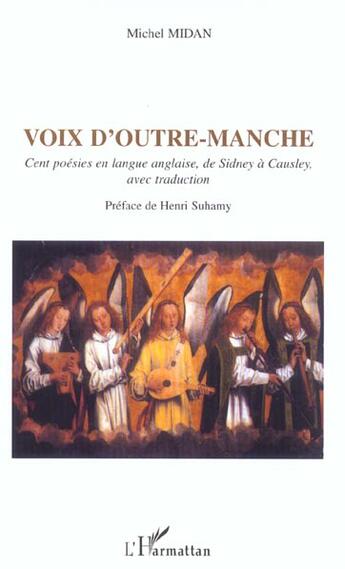 Michel MIDAN

VOIX D'OUTRE-MANCHE

Cent poésies en langue anglaise, de Sidney à Causley, avec traduction

Préface de Henri Suhamy

L'Harmattan